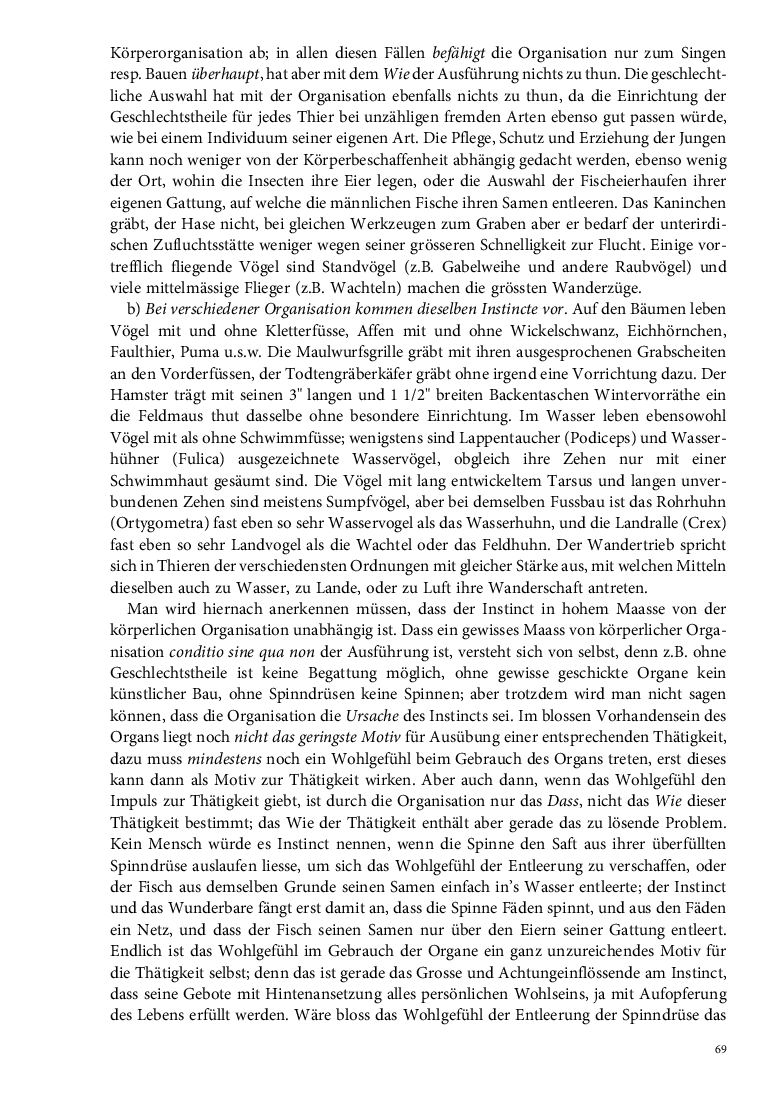 Körperorganisation ab; in allen diesen Fällen befähigt die Organisation nur zum Singen resp. Bauen überhaupt, hat aber mit dem Wie der Ausführung nichts zu thun. Die geschlechtliche Auswahl hat mit der Organisation ebenfalls nichts zu thun, da die Einrichtung der Geschlechtstheile für jedes Thier bei unzähligen fremden Arten ebenso gut passen würde, wie bei einem Individuum seiner eigenen Art. Die Pflege, Schutz und Erziehung der Jungen kann noch weniger von der Körperbeschaffenheit abhängig gedacht werden, ebenso wenig der Ort, wohin die Insecten ihre Eier legen, oder die Auswahl der Fischeierhaufen ihrer eigenen Gattung, auf welche die männlichen Fische ihren Samen entleeren. Das Kaninchen gräbt, der Hase nicht, bei gleichen Werkzeugen zum Graben aber er bedarf der unterirdischen Zufluchtsstätte weniger wegen seiner grösseren Schnelligkeit zur Flucht. Einige vortrefflich fliegende Vögel sind Standvögel (z.B. Gabelweihe und andere Raubvögel) und viele mittelmässige Flieger (z.B. Wachteln) machen die grössten Wanderzüge.

b) Bei verschiedener Organisation kommen dieselben Instincte vor. Auf den Bäumen leben Vögel mit und ohne Kletterfüsse, Affen mit und ohne Wickelschwanz, Eichhörnchen, Faulthier, Puma u.s.w. Die Maulwurfsgrille gräbt mit ihren ausgesprochenen Grabscheiten an den Vorderfüssen, der Todtengräberkäfer gräbt ohne irgend eine Vorrichtung dazu. Der Hamster trägt mit seinen 3" langen und 1 1/2" breiten Backentaschen Wintervorräthe ein die Feldmaus thut dasselbe ohne besondere Einrichtung. Im Wasser leben ebensowohl Vögel mit als ohne Schwimmfüsse; wenigstens sind Lappentaucher (Podiceps) und Wasserhühner (Fulica) ausgezeichnete Wasservögel, obgleich ihre Zehen nur mit einer Schwimmhaut gesäumt sind. Die Vögel mit lang entwickeltem Tarsus und langen unverbundenen Zehen sind meistens Sumpfvögel, aber bei demselben Fussbau ist das Rohrhuhn (Ortygometra) fast eben so sehr Wasservogel als das Wasserhuhn, und die Landralle (Crex) fast eben so sehr Landvogel als die Wachtel oder das Feldhuhn. Der Wandertrieb spricht sich in Thieren der verschiedensten Ordnungen mit gleicher Stärke aus, mit welchen Mitteln dieselben auch zu Wasser, zu Lande, oder zu Luft ihre Wanderschaft antreten.

Man wird hiernach anerkennen müssen, dass der Instinct in hohem Maasse von der körperlichen Organisation unabhängig ist. Dass ein gewisses Maass von körperlicher Organisation conditio sine qua non der Ausführung ist, versteht sich von selbst, denn z.B. ohne Geschlechtstheile ist keine Begattung möglich, ohne gewisse geschickte Organe kein künstlicher Bau, ohne Spinndrüsen keine Spinnen; aber trotzdem wird man nicht sagen können, dass die Organisation die Ursache des Instincts sei. Im blossen Vorhandensein des Organs liegt noch nicht das geringste Motiv für Ausübung einer entsprechenden Thätigkeit, dazu muss mindestens noch ein Wohlgefühl beim Gebrauch des Organs treten, erst dieses kann dann als Motiv zur Thätigkeit wirken. Aber auch dann, wenn das Wohlgefühl den Impuls zur Thätigkeit giebt, ist durch die Organisation nur das Dass, nicht das Wie dieser Thätigkeit bestimmt; das Wie der Thätigkeit enthält aber gerade das zu lösende Problem. Kein Mensch würde es Instinct nennen, wenn die Spinne den Saft aus ihrer überfüllten Spinndrüse auslaufen liesse, um sich das Wohlgefühl der Entleerung zu verschaffen, oder der Fisch aus demselben Grunde seinen Samen einfach in's Wasser entleerte; der Instinct und das Wunderbare fängt erst damit an, dass die Spinne Fäden spinnt, und aus den Fäden ein Netz, und dass der Fisch seinen Samen nur über den Eiern seiner Gattung entleert. Endlich ist das Wohlgefühl im Gebrauch der Organe ein ganz unzureichendes Motiv für die Thätigkeit selbst; denn das ist gerade das Grosse und Achtungeinflössende am Instinct, dass seine Gebote mit Hintenansetzung alles persönlichen Wohlseins, ja mit Aufopferung des Lebens erfüllt werden. Wäre bloss das Wohlgefühl der Entleerung der Spinndrüse das

69